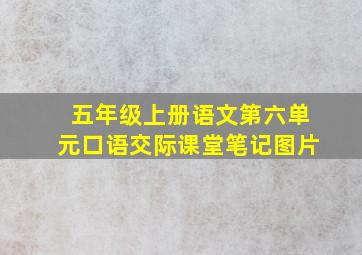 五年级上册语文第六单元口语交际课堂笔记图片